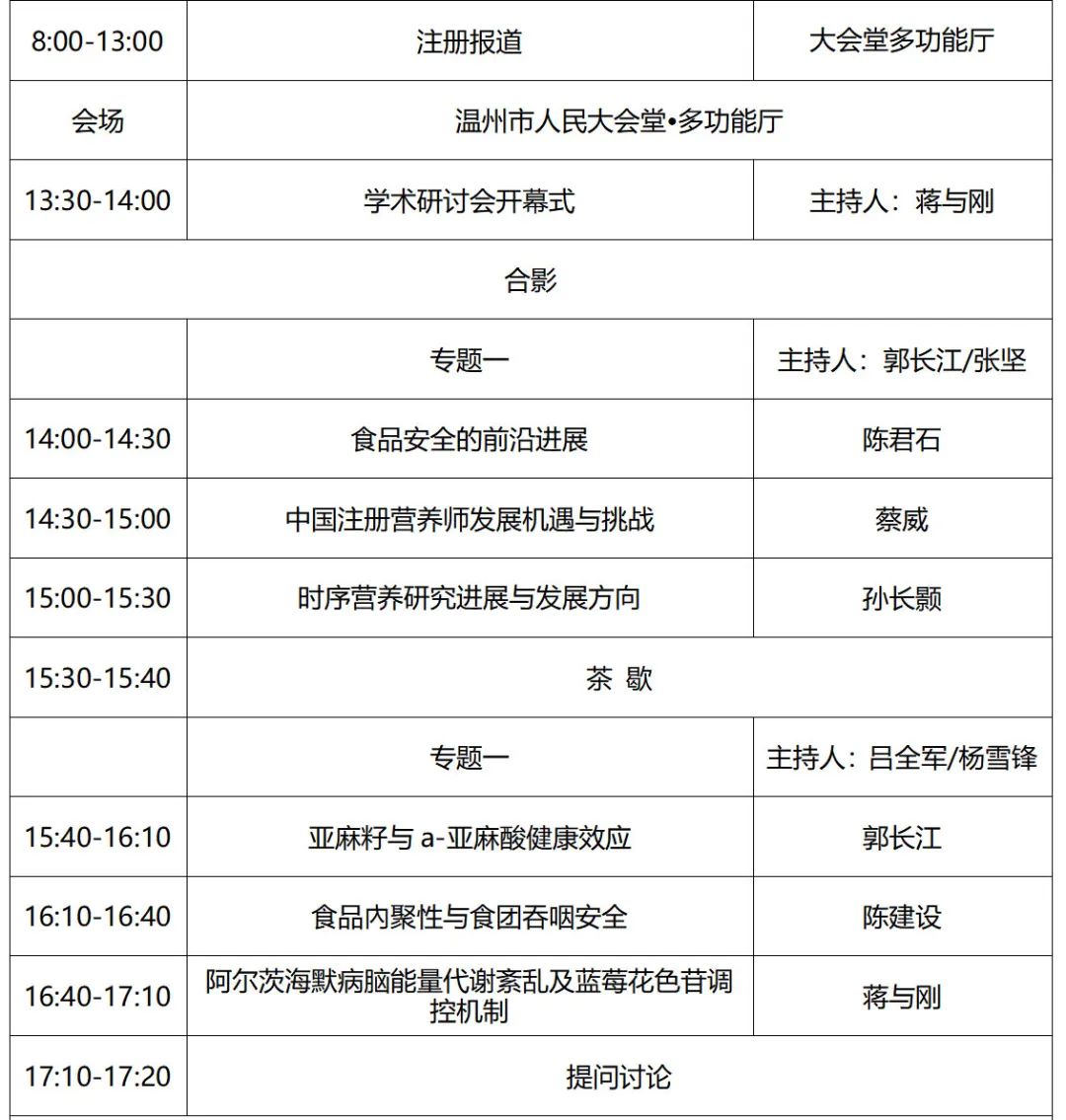 | 8:00-13:00 | 注册报道 | 大会堂多功能厅 |
|---|---|---|
| 会场 | 温州市人民大会堂•多功能厅 | |
| 13:30-14:00 | 学术研讨会开幕式 | 主持人：蒋与刚 |
| 合影 | | |
| | 专题一 | 主持人：郭长江/张坚 |
| 14:00-14:30 | 食品安全的前沿进展 | 陈君石 |
| 14:30-15:00 | 中国注册营养师发展机遇与挑战 | 蔡威 |
| 15:00-15:30 | 时序营养研究进展与发展方向 | 孙长颢 |
| 15:30-15:40 | 茶 歇 | |
| | 专题一 | 主持人：吕全军/杨雪锋 |
| 15:40-16:10 | 亚麻籽与 a-亚麻酸健康效应 | 郭长江 |
| 16:10-16:40 | 食品内聚性与食团吞咽安全 | 陈建设 |
| 16:40-17:10 | 阿尔茨海默病脑能量代谢紊乱及蓝莓花色苷调控机制 | 蒋与刚 |
| 17:10-17:20 | 提问讨论 | |